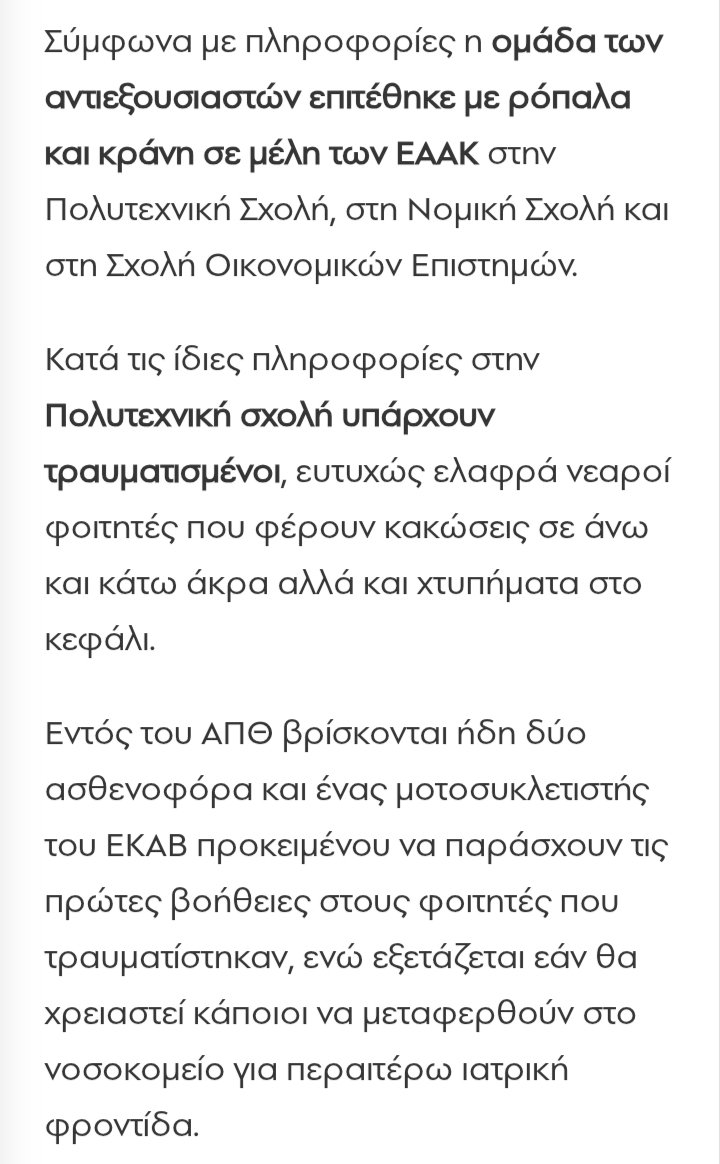 Σύμφωνα με πληροφορίες η ομάδα των αντιεξουσιαστών επιτέθηκε με ρόπαλα και κράνη σε μέλη των ΕΑΑΚ στην Πολυτεχνική Σχολή, στη Νομική Σχολή και στη Σχολή Οικονομικών Επιστημών.

Κατά τις ίδιες πληροφορίες στην Πολυτεχνική σχολή υπάρχουν τραυματισμένοι, ευτυχώς ελαφρά νεαροί φοιτητές που φέρουν κακώσεις σε άνω και κάτω άκρα αλλά και χτυπήματα στο κεφάλι.

Εντός του ΑΠΘ βρίσκονται ήδη δύο ασθενοφόρα και ένας μοτοσυκλετιστής του ΕΚΑΒ προκειμένου να παράσχουν τις πρώτες βοήθειες στους φοιτητές που τραυματίστηκαν, ενώ εξετάζεται εάν θα χρειαστεί κάποιοι να μεταφερθούν στο νοσοκομείο για περαιτέρω ιατρική φροντίδα.